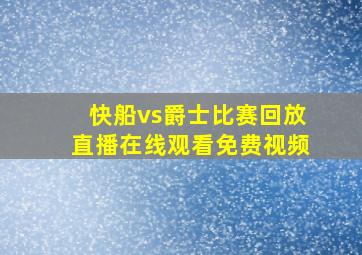 快船vs爵士比赛回放
直播在线观看免费视频